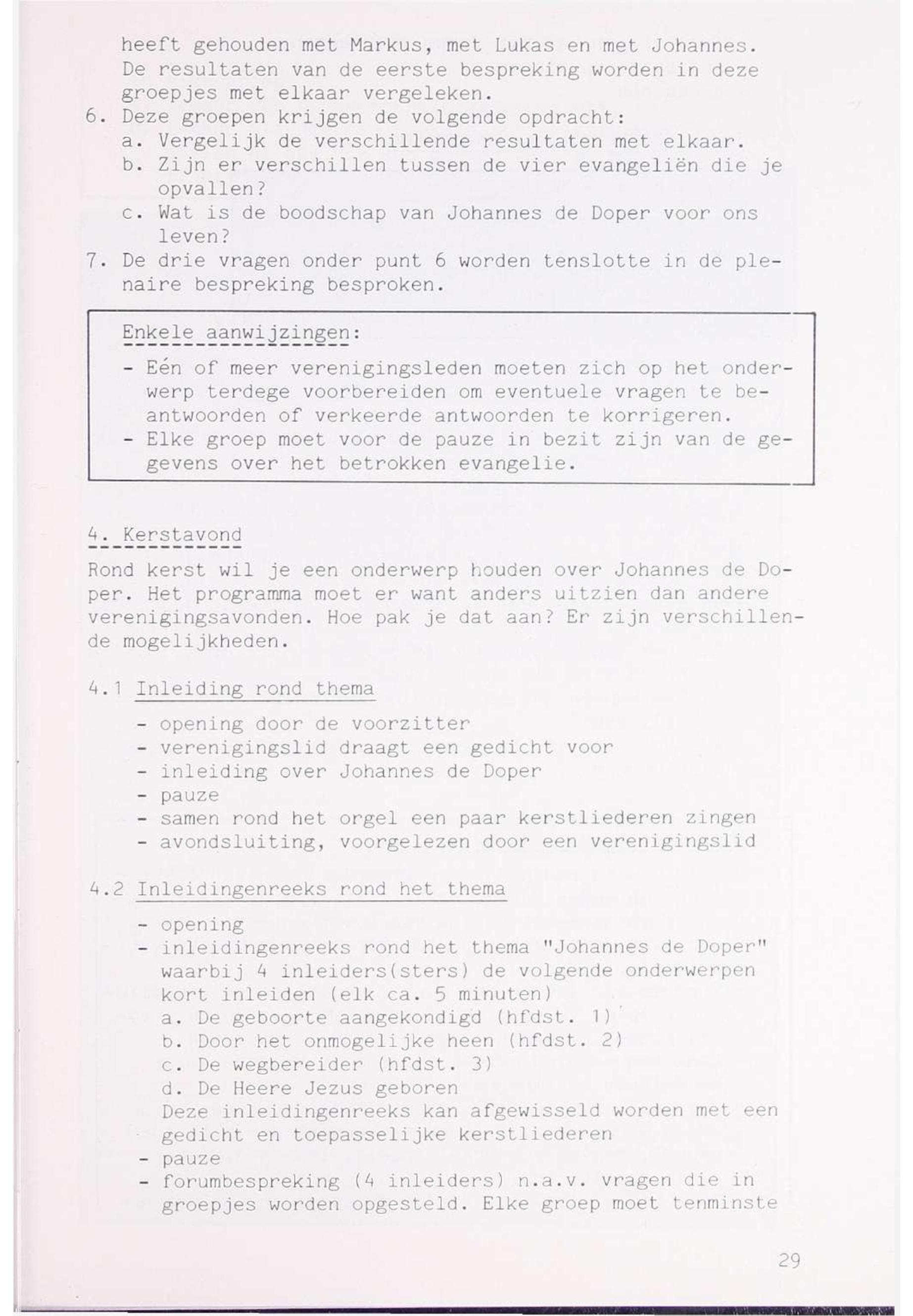 heeft gehouden met Markus, met Lukas en met Johannes. De resultaten van de eerste bespreking worden in deze groepjes met elkaar vergeleken.
6. Deze groepen krijgen de volgende opdracht:
a. Vergelijk de verschillende resultaten met elkaar.
b. Zijn er verschillen tussen de vier evangeliën die je opvallen?
c. Wat is de boodschap van Johannes de Doper voor ons leven?
7. De drie vragen onder punt 6 worden tenslotte in de plenaire bespreking besproken.

Enkele aanwijzingen:
- Eén of meer verenigingsleden moeten zich op het onderwerp terdege voorbereiden om eventuele vragen te beantwoorden of verkeerde antwoorden te korrigeren.
- Elke groep moet voor de pauze in bezit zijn van de gegevens over het betrokken evangelie.

4. Kerstavond
Rond kerst wil je een onderwerp houden over Johannes de Doper. Het programma moet er want anders uitzien dan andere verenigingsavonden. Hoe pak je dat aan? Er zijn verschillende mogelijkheden.

4.1 Inleiding rond thema
- opening door de voorzitter
- verenigingslid draagt een gedicht voor
- inleiding over Johannes de Doper
- pauze
- samen rond het orgel een paar kerstliederen zingen
- avondsluiting, voorgelezen door een verenigingslid

4.2 Inleidingenreeks rond het thema
- opening
- inleidingenreeks rond het thema "Johannes de Doper" waarbij 4 inleiders(sters) de volgende onderwerpen kort inleiden (elk ca. 5 minuten)
a. De geboorte aangekondigd (hfdst. 1)
b. Door het onmogelijke heen (hfdst. 2)
c. De wegbereider (hfdst. 3)
d. De Heere Jezus geboren
Deze inleidingenreeks kan afgewisseld worden met een gedicht en toepasselijke kerstliederen
- pauze
- forumbespreking (4 inleiders) n.a.v. vragen die in groepjes worden opgesteld. Elke groep moet tenminste

29